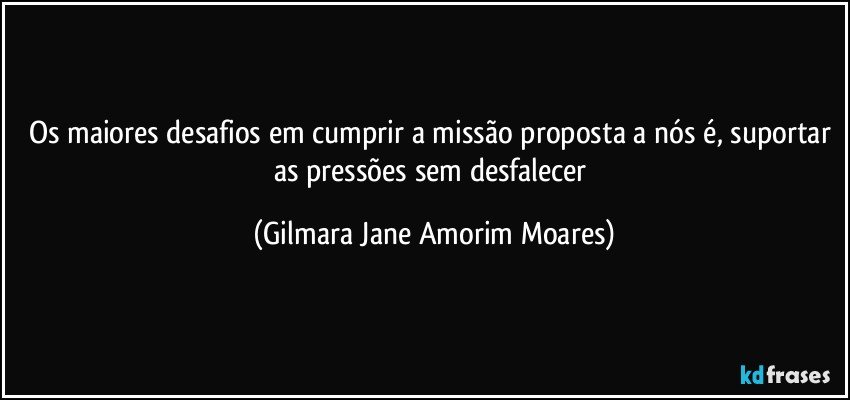 Os maiores desafios em cumprir a missão proposta a nós é, suportar as pressões sem desfalecer

(Gilmara Jane Amorim Moares)

kdfrases